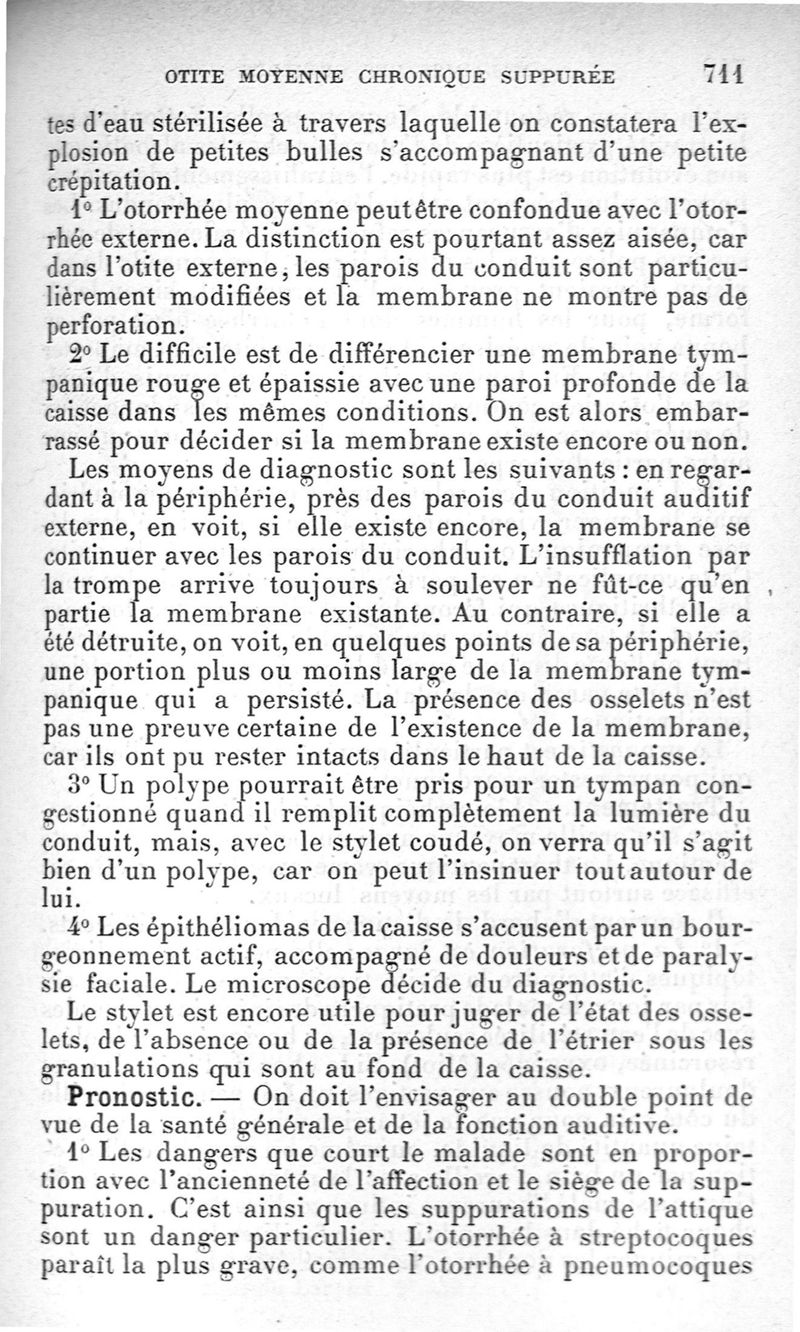 OTITE MOYENNE CHRONIQUE SUPPURÉE 711

tes d'eau stérilisée à travers laquelle on constatera l'explosion de petites bulles s'accompagnant d'une petite crépitation.

1° L'otorrhée moyenne peut être confondue avec l'otorrhée externe. La distinction est pourtant assez aisée, car dans l'otite externe, les parois du conduit sont particulièrement modifiées et la membrane ne montre pas de perforation.

2° Le difficile est de différencier une membrane tympanique rouge et épaissie avec une paroi profonde de la caisse dans les mêmes conditions. On est alors embarrassé pour décider si la membrane existe encore ou non. Les moyens de diagnostic sont les suivants : en regardant à la périphérie, près des parois du conduit auditif externe, en voit, si elle existe encore, la membrane se continuer avec les parois du conduit. L'insufflation par la trompe arrive toujours à soulever ne fût-ce qu'en partie la membrane existante. Au contraire, si elle a été détruite, on voit, en quelques points de sa périphérie, une portion plus ou moins large de la membrane tympanique qui a persisté. La présence des osselets n'est pas une preuve certaine de l'existence de la membrane, car ils ont pu rester intacts dans le haut de la caisse.

3° Un polype pourrait être pris pour un tympan congestionné quand il remplit complètement la lumière du conduit, mais, avec le stylet coudé, on verra qu'il s'agit bien d'un polype, car on peut l'insinuer tout autour de lui.

4° Les épithéliomas de la caisse s'accusent par un bourgeonnement actif, accompagné de douleurs et de paralysie faciale. Le microscope décide du diagnostic.

Le stylet est encore utile pour juger de l'état des osselets, de l'absence ou de la présence de l'étrier sous les granulations qui sont au fond de la caisse.

Pronostic. — On doit l'envisager au double point de vue de la santé générale et de la fonction auditive.

1° Les dangers que court le malade sont en proportion avec l'ancienneté de l'affection et le siège de la suppuration. C'est ainsi que les suppurations de l'attique sont un danger particulier. L'otorrhée à streptocoques paraît la plus grave, comme l'otorrhée à pneumocoques